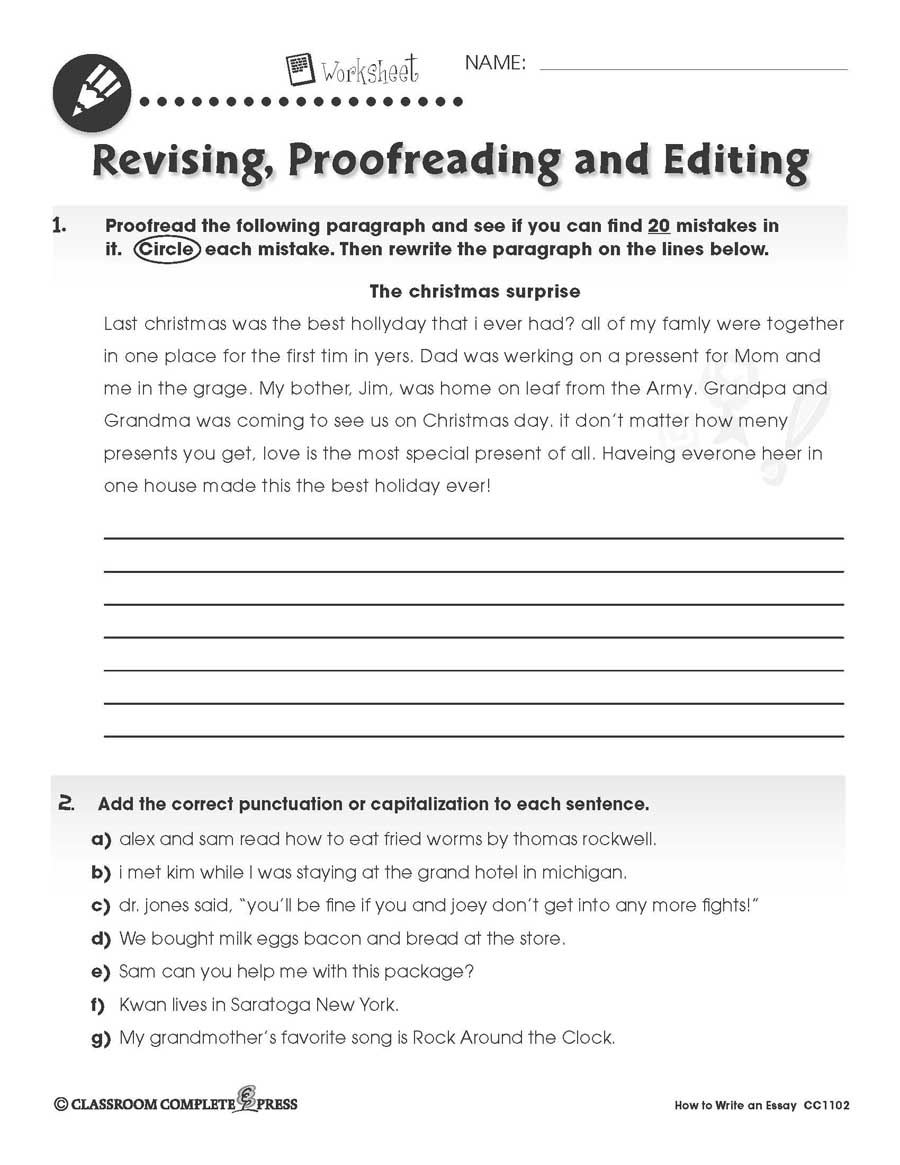 Worksheet NAME: ____

Revising, Proofreading and Editing

1. Proofread the following paragraph and see if you can find 20 mistakes in it. Circle each mistake. Then rewrite the paragraph on the lines below.

The christmas surprise

Last christmas was the best hollyday that i ever had? all of my famly were together in one place for the first tim in yers. Dad was werking on a pressent for Mom and me in the grage. My bother, Jim, was home on leaf from the Army. Grandpa and Grandma was coming to see us on Christmas day. it don't matter how meny presents you get, love is the most special present of all. Haveing everone heer in one house made this the best holiday ever!

____
____
____
____
____
____
____

2. Add the correct punctuation or capitalization to each sentence.

a) alex and sam read how to eat fried worms by thomas rockwell.
b) i met kim while I was staying at the grand hotel in michigan.
c) dr. jones said, "you'll be fine if you and joey don't get into any more fights!"
d) We bought milk eggs bacon and bread at the store.
e) Sam can you help me with this package?
f) Kwan lives in Saratoga New York.
g) My grandmother's favorite song is Rock Around the Clock.

© CLASSROOM COMPLETE PRESS

How to Write an Essay CC1102